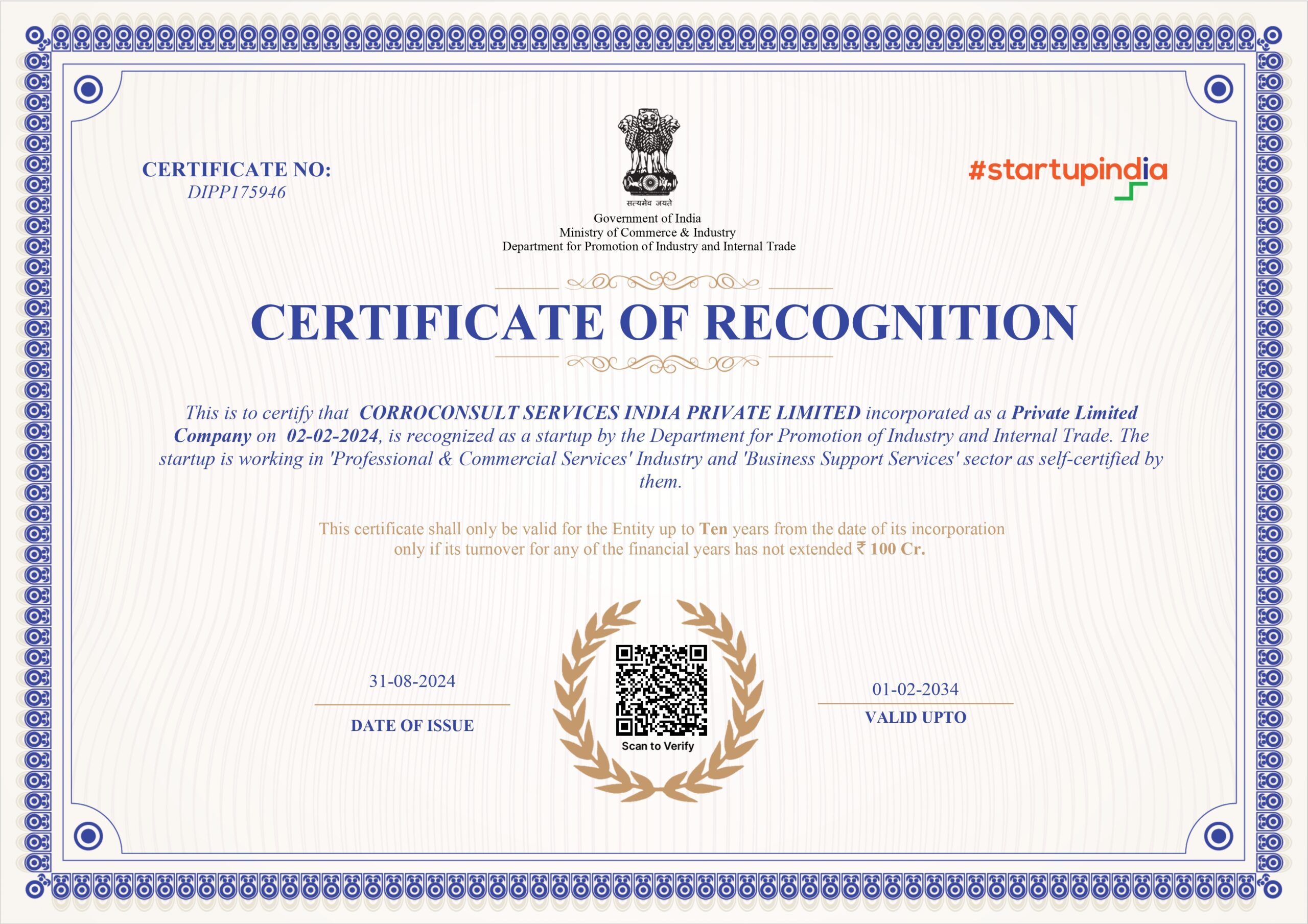 CERTIFICATE NO:
DIPP175946

सत्यमेव जयते
Government of India
Ministry of Commerce & Industry
Department for Promotion of Industry and Internal Trade

#startupindia

CERTIFICATE OF RECOGNITION

This is to certify that CORROCONSULT SERVICES INDIA PRIVATE LIMITED incorporated as a Private Limited Company on 02-02-2024, is recognized as a startup by the Department for Promotion of Industry and Internal Trade. The startup is working in 'Professional & Commercial Services' Industry and 'Business Support Services' sector as self-certified by them.

This certificate shall only be valid for the Entity up to Ten years from the date of its incorporation only if its turnover for any of the financial years has not extended ₹ 100 Cr.

31-08-2024
DATE OF ISSUE

Scan to Verify

01-02-2034
VALID UPTO